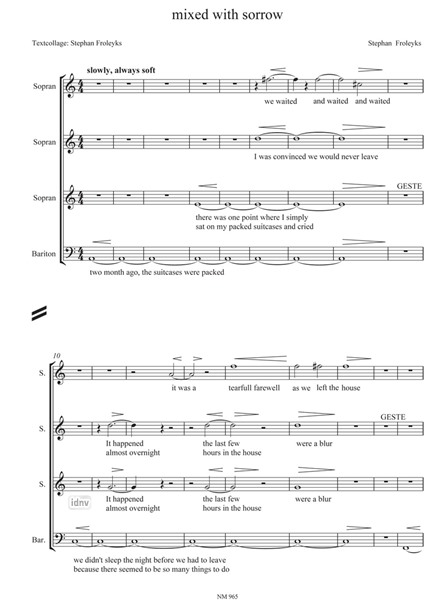 mixed with sorrow

Textcollage: Stephan Froleyks

Stephan Froleyks

slowly, always soft

Sopran

we waited and waited and waited

Sopran

I was convinced we would never leave

Sopran

GESTE

there was one point where I simply sat on my packed suitcases and cried

Bariton

two month ago, the suitcases were packed

10

S.

it was a tearfull farewell as we left the house

S.

GESTE

It happened almost overnight the last few hours in the house were a blur

S.

idnv

It happened almost overnight the last few hours in the house were a blur

Bar.

we didn't sleep the night before we had to leave because there seemed to be so many things to do

NM 965